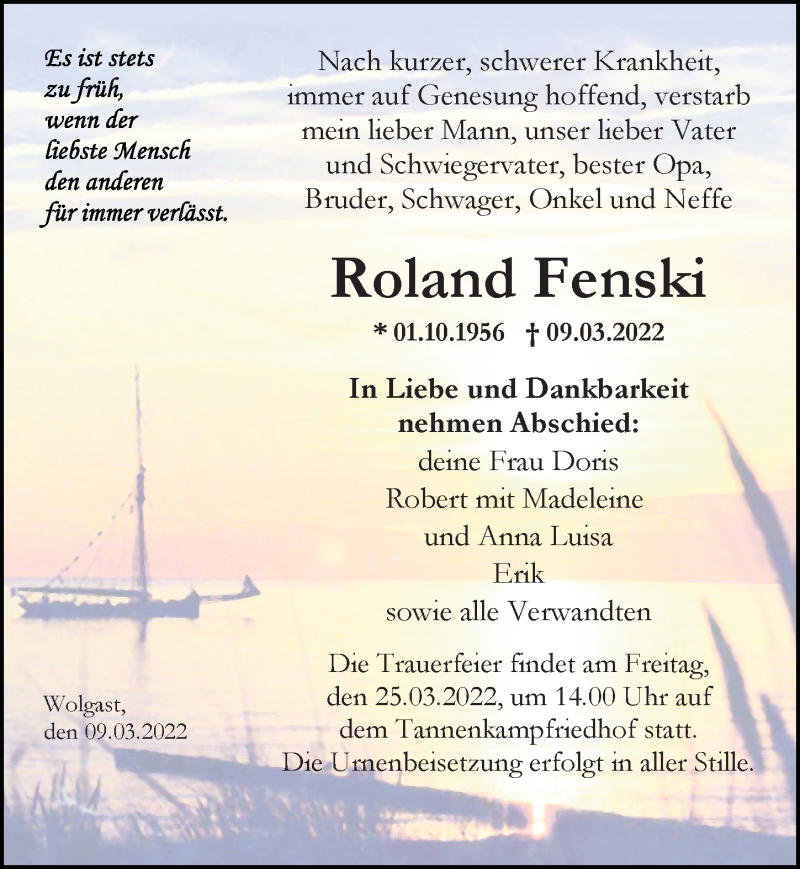 Es ist stets zu früh, wenn der liebste Mensch den anderen für immer verlässt.

Nach kurzer, schwerer Krankheit, immer auf Genesung hoffend, verstarb mein lieber Mann, unser lieber Vater und Schwiegervater, bester Opa, Bruder, Schwager, Onkel und Neffe

Roland Fenski

* 01.10.1956 † 09.03.2022

In Liebe und Dankbarkeit nehmen Abschied:
deine Frau Doris
Robert mit Madeleine
und Anna Luisa
Erik
sowie alle Verwandten

Die Trauerfeier findet am Freitag, den 25.03.2022, um 14.00 Uhr auf dem Tannenkampfriedhof statt.
Die Urnenbeisetzung erfolgt in aller Stille.

Wolgast,
den 09.03.2022